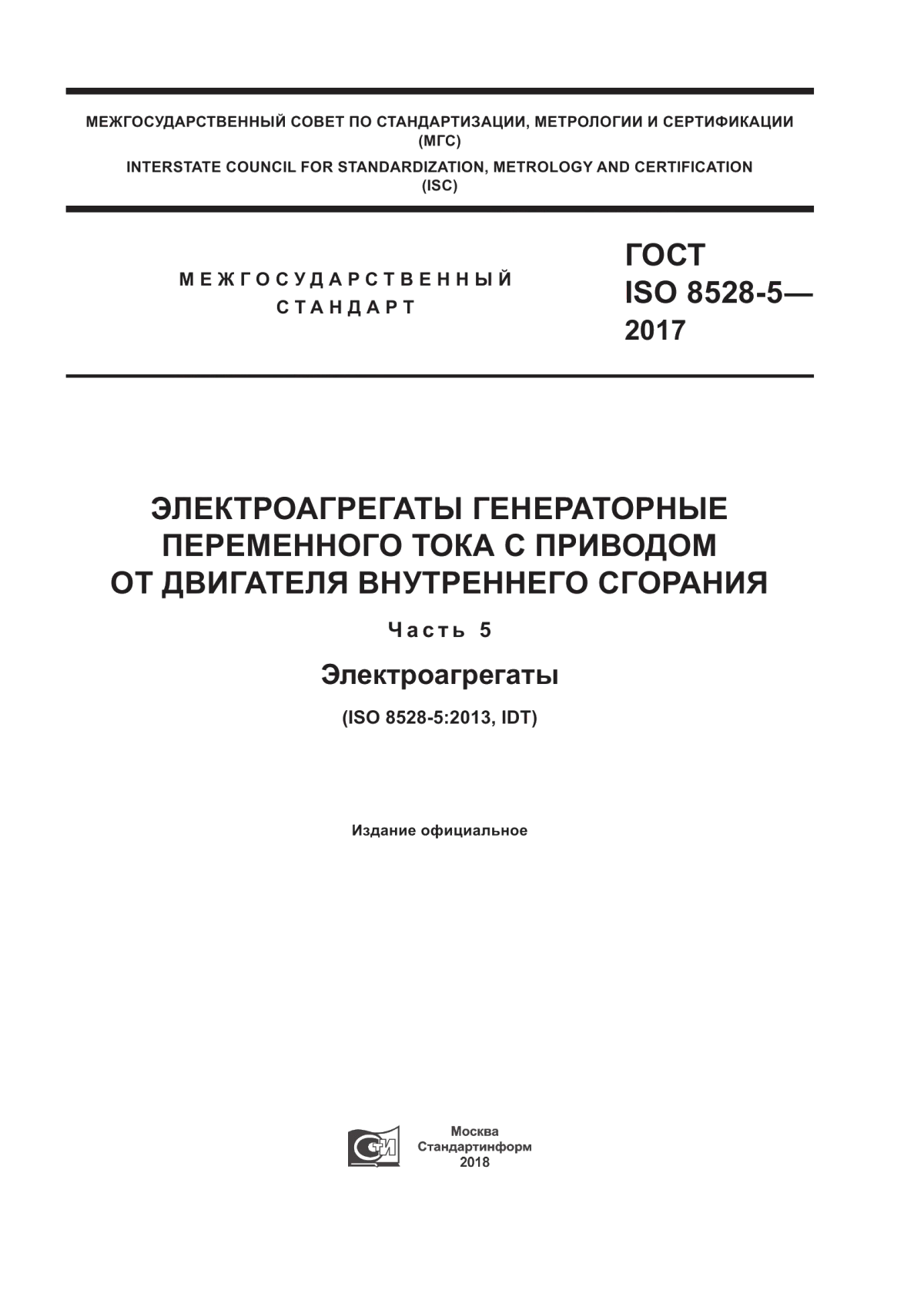 МЕЖГОСУДАРСТВЕННЫЙ СОВЕТ ПО СТАНДАРТИЗАЦИИ, МЕТРОЛОГИИ И СЕРТИФИКАЦИИ (МГС)

INTERSTATE COUNCIL FOR STANDARDIZATION, METROLOGY AND CERTIFICATION (ISC)

МЕЖГОСУДАРСТВЕННЫЙ СТАНДАРТ

ГОСТ ISO 8528-5— 2017

ЭЛЕКТРОАГРЕГАТЫ ГЕНЕРАТОРНЫЕ ПЕРЕМЕННОГО ТОКА С ПРИВОДОМ ОТ ДВИГАТЕЛЯ ВНУТРЕННЕГО СГОРАНИЯ

Часть 5

Электроагрегаты

(ISO 8528-5:2013, IDT)

Издание официальное

СТИ

Москва
Стандартинформ
2018